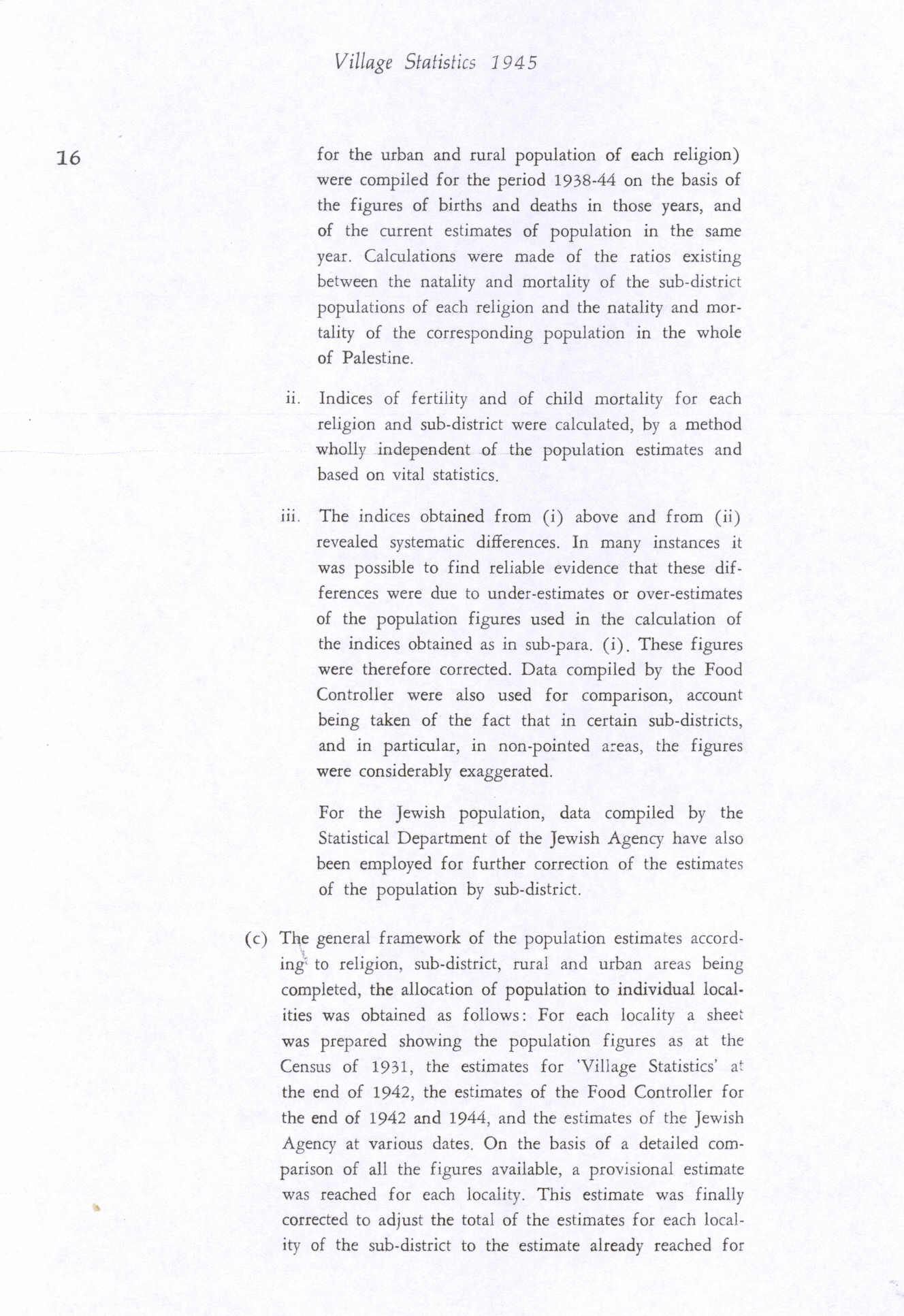 Village Statistics 1945

16

for the urban and rural population of each religion) were compiled for the period 1938-44 on the basis of the figures of births and deaths in those years, and of the current estimates of population in the same year. Calculations were made of the ratios existing between the natality and mortality of the sub-district populations of each religion and the natality and mortality of the corresponding population in the whole of Palestine.

ii. Indices of fertility and of child mortality for each religion and sub-district were calculated, by a method wholly independent of the population estimates and based on vital statistics.

iii. The indices obtained from (i) above and from (ii) revealed systematic differences. In many instances it was possible to find reliable evidence that these differences were due to under-estimates or over-estimates of the population figures used in the calculation of the indices obtained as in sub-para. (i). These figures were therefore corrected. Data compiled by the Food Controller were also used for comparison, account being taken of the fact that in certain sub-districts, and in particular, in non-pointed areas, the figures were considerably exaggerated.

For the Jewish population, data compiled by the Statistical Department of the Jewish Agency have also been employed for further correction of the estimates of the population by sub-district.

(c) The general framework of the population estimates according to religion, sub-district, rural and urban areas being completed, the allocation of population to individual localities was obtained as follows: For each locality a sheet was prepared showing the population figures as at the Census of 1931, the estimates for 'Village Statistics' at the end of 1942, the estimates of the Food Controller for the end of 1942 and 1944, and the estimates of the Jewish Agency at various dates. On the basis of a detailed comparison of all the figures available, a provisional estimate was reached for each locality. This estimate was finally corrected to adjust the total of the estimates for each locality of the sub-district to the estimate already reached for